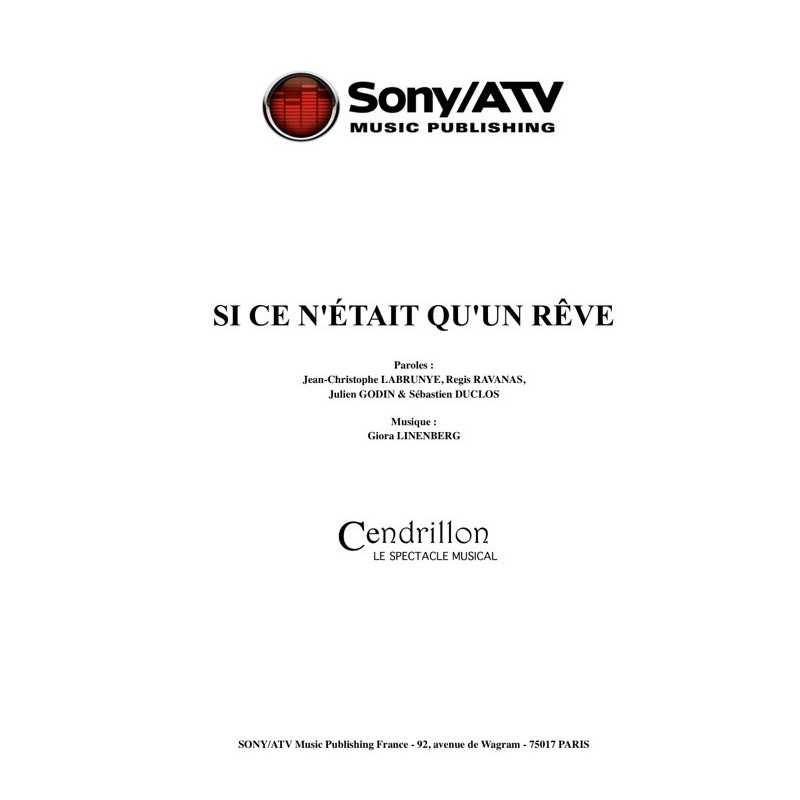 Sony/ATV
MUSIC PUBLISHING

SI CE N'ÉTAIT QU'UN RÊVE

Paroles :
Jean-Christophe LABRUNYE, Regis RAVANAS,
Julien GODIN & Sébastien DUCLOS

Musique :
Giora LINENBERG

Cendrillon
LE SPECTACLE MUSICAL

SONY/ATV Music Publishing France - 92, avenue de Wagram - 75017 PARIS